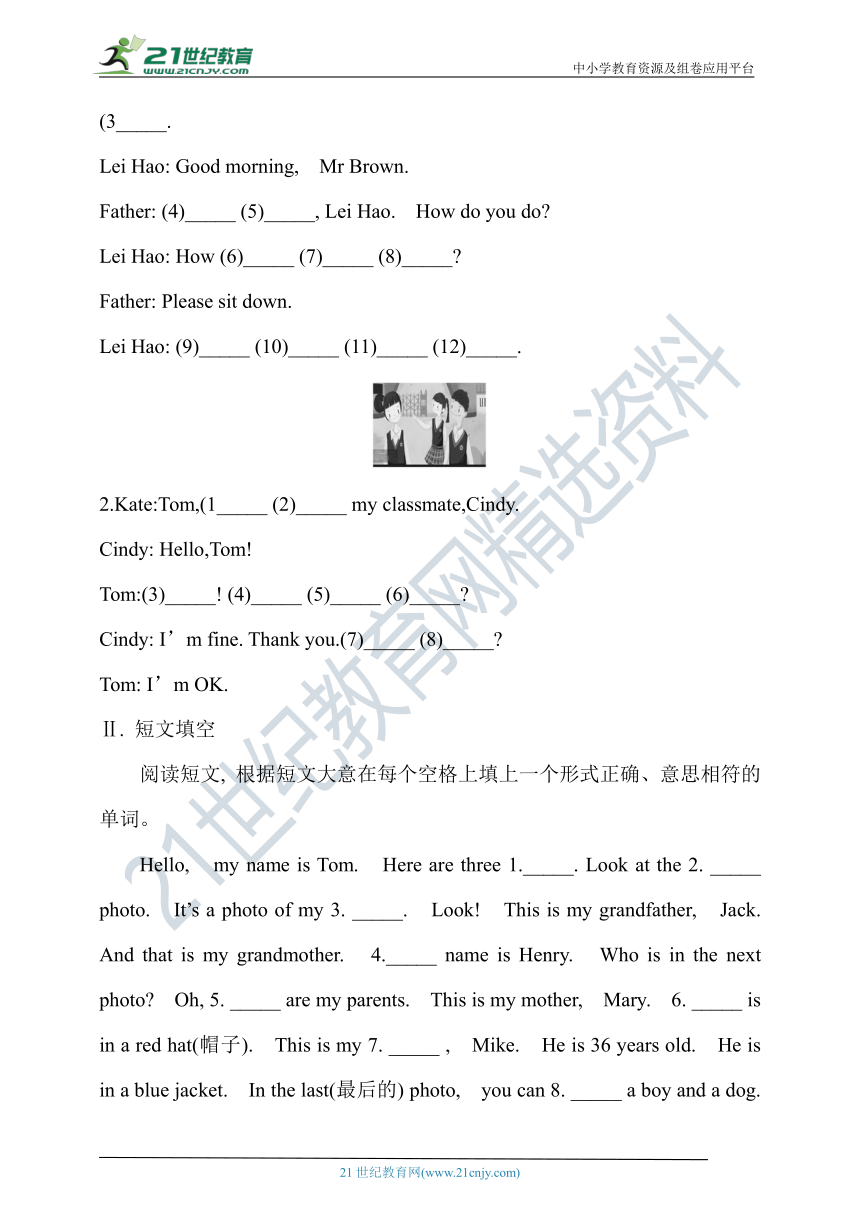 21世纪教育
www.21cnjy.com
中小学教育资源及组卷应用平台

(3_____.

Lei Hao: Good morning, Mr Brown.

Father: (4)_____ (5)_____, Lei Hao. How do you do?

Lei Hao: How (6)_____ (7)_____ (8)_____?

Father: Please sit down.

Lei Hao: (9)_____ (10)_____ (11)_____ (12)_____.

2.Kate:Tom,(1_____ (2)_____ my classmate,Cindy.

Cindy: Hello,Tom!

Tom:(3)_____! (4)_____ (5)_____ (6)_____?

Cindy: I’m fine. Thank you.(7)_____ (8)_____?

Tom: I’m OK.

Ⅱ. 短文填空

阅读短文, 根据短文大意在每个空格上填上一个形式正确、意思相符的单词。

Hello, my name is Tom. Here are three 1._____. Look at the 2. _____ photo. It’s a photo of my 3. _____. Look! This is my grandfather, Jack. And that is my grandmother. 4._____ name is Henry. Who is in the next photo? Oh, 5. _____ are my parents. This is my mother, Mary. 6. _____ is in a red hat(帽子). This is my 7. _____ , Mike. He is 36 years old. He is in a blue jacket. In the last(最后的) photo, you can 8. _____ a boy and a dog.

21世纪教育网精选资料

21 世纪教育网(www.21cnjy.com)